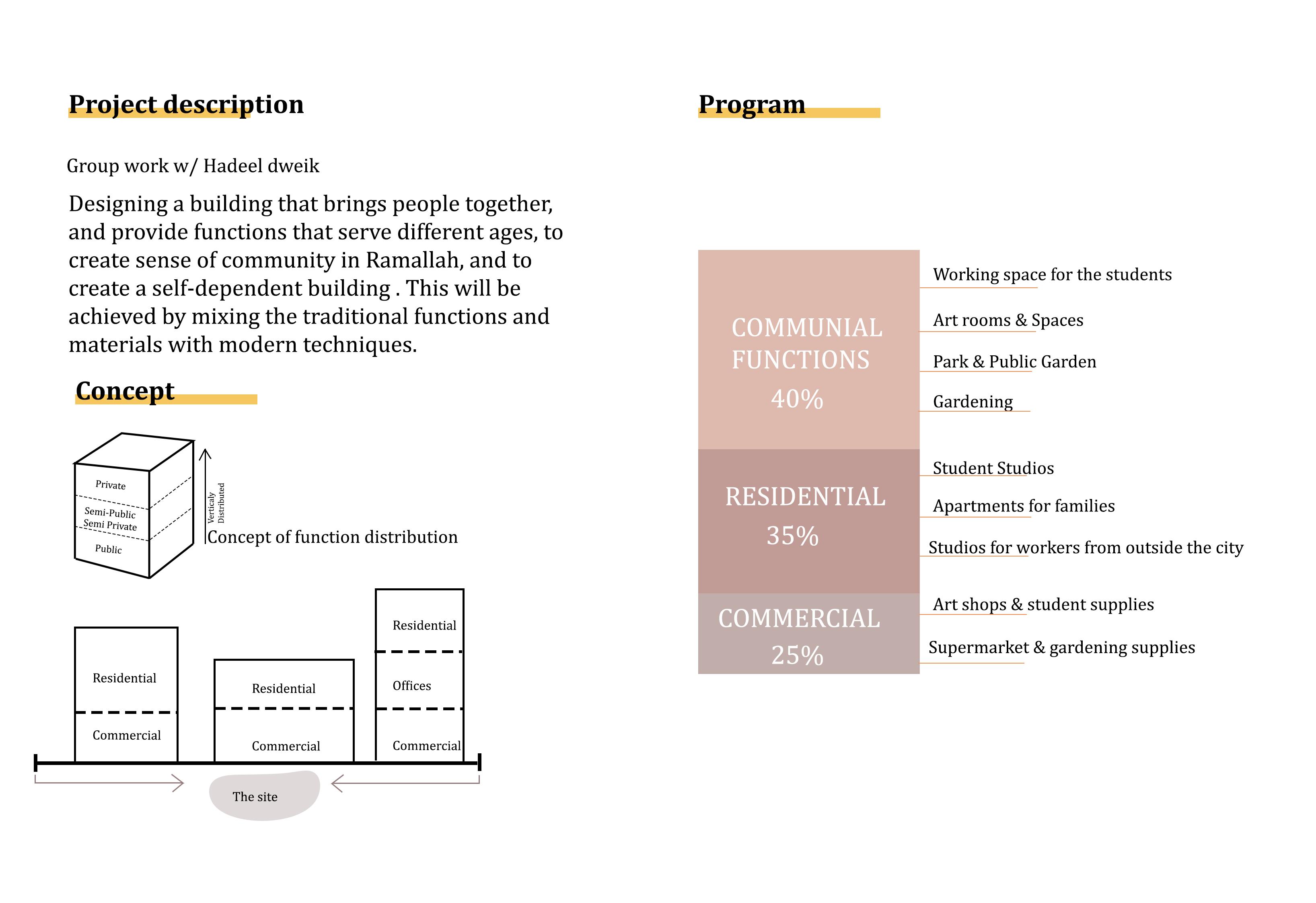 Project description

Group work w/ Hadeel dweik

Designing a building that brings people together, and provide functions that serve different ages, to create sense of community in Ramallah, and to create a self-dependent building . This will be achieved by mixing the traditional functions and materials with modern techniques.

Concept

Private
Semi-Public
Semi Private
Public

Verticaly Distributed

Concept of function distribution

Residential
Commercial

Residential
Commercial

Residential
Offices
Commercial

The site

Program

COMMUNIAL FUNCTIONS
40%

Working space for the students
Art rooms & Spaces
Park & Public Garden
Gardening

RESIDENTIAL
35%

Student Studios
Apartments for families
Studios for workers from outside the city

COMMERCIAL
25%

Art shops & student supplies
Supermarket & gardening supplies